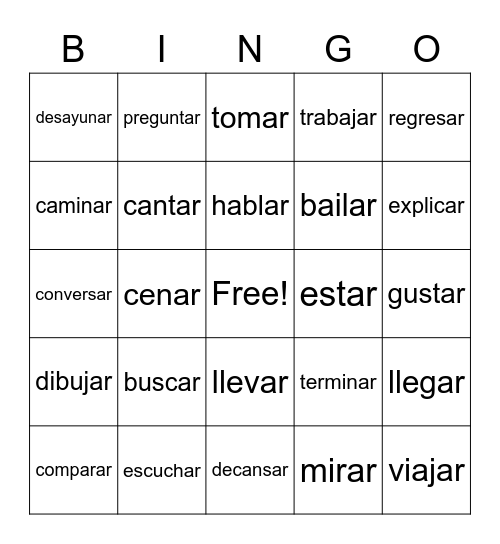 | B | I | N | G | O |
|---|---|---|---|---|
| desayunar | preguntar | tomar | trabajar | regresar |
| caminar | cantar | hablar | bailar | explicar |
| conversar | cenar | Free! | estar | gustar |
| dibujar | buscar | llevar | terminar | llegar |
| comparar | escuchar | decansar | mirar | viajar |